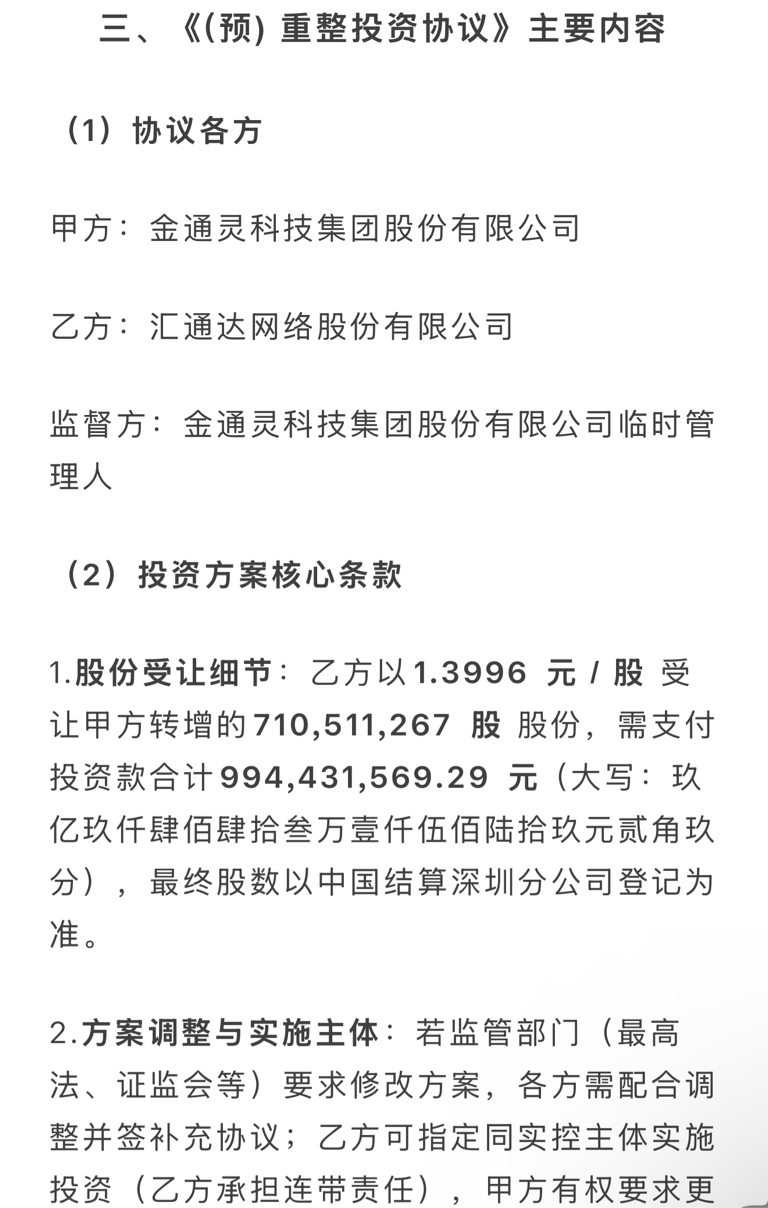 三、《(预) 重整投资协议》主要内容

（1）协议各方

甲方：金通灵科技集团股份有限公司

乙方：汇通达网络股份有限公司

监督方：金通灵科技集团股份有限公司临时管理人

（2）投资方案核心条款

1.股份受让细节：乙方以1.3996 元 / 股 受让甲方转增的710,511,267 股 股份，需支付投资款合计994,431,569.29 元（大写：玖亿玖仟肆佰肆拾叁万壹仟伍佰陆拾玖元贰角玖分），最终股数以中国结算深圳分公司登记为准。

2.方案调整与实施主体：若监管部门（最高法、证监会等）要求修改方案，各方需配合调整并签补充协议；乙方可指定同实控主体实施投资（乙方承担连带责任），甲方有权要求更